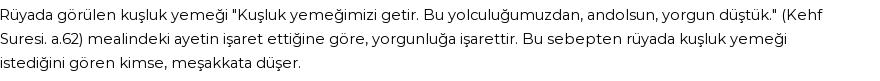 Rüyada görülen kuşluk yemeği "Kuşluk yemeğimizi getir. Bu yolculuğumuzdan, andolsun, yorgun düştük." (Kehf Suresi. a.62) mealindeki ayetin işaret ettiğine göre, yorgunluğa işarettir. Bu sebepten rüyada kuşluk yemeği istediğini gören kimse, meşakkata düşer.